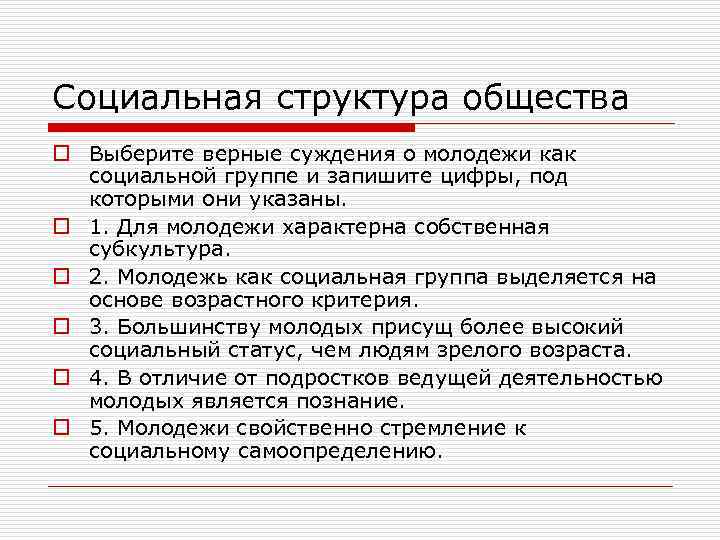 Социальная структура общества

Выберите верные суждения о молодежи как социальной группе и запишите цифры, под которыми они указаны.

1. Для молодежи характерна собственная субкультура.

2. Молодежь как социальная группа выделяется на основе возрастного критерия.

3. Большинству молодых присущ более высокий социальный статус, чем людям зрелого возраста.

4. В отличие от подростков ведущей деятельностью молодых является познание.

5. Молодежи свойственно стремление к социальному самоопределению.